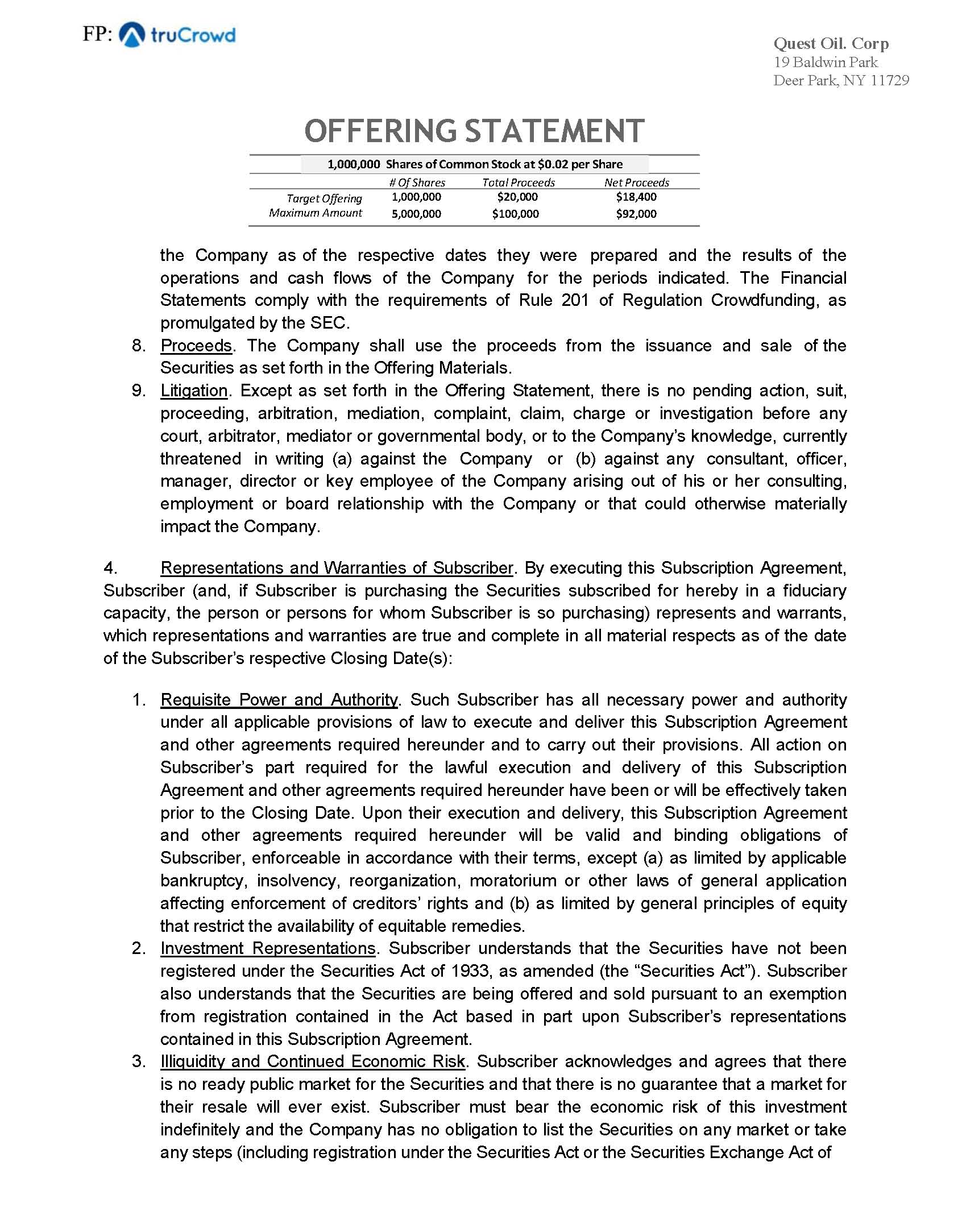 FP: truCrowd

Quest Oil. Corp
19 Baldwin Park
Deer Park, NY 11729

OFFERING STATEMENT

1,000,000 Shares of Common Stock at $0.02 per Share

| | # Of Shares | Total Proceeds | Net Proceeds |
|---|---|---|---|
| Target Offering | 1,000,000 | $20,000 | $18,400 |
| Maximum Amount | 5,000,000 | $100,000 | $92,000 |

the Company as of the respective dates they were prepared and the results of the operations and cash flows of the Company for the periods indicated. The Financial Statements comply with the requirements of Rule 201 of Regulation Crowdfunding, as promulgated by the SEC.

8. Proceeds. The Company shall use the proceeds from the issuance and sale of the Securities as set forth in the Offering Materials.

9. Litigation. Except as set forth in the Offering Statement, there is no pending action, suit, proceeding, arbitration, mediation, complaint, claim, charge or investigation before any court, arbitrator, mediator or governmental body, or to the Company's knowledge, currently threatened in writing (a) against the Company or (b) against any consultant, officer, manager, director or key employee of the Company arising out of his or her consulting, employment or board relationship with the Company or that could otherwise materially impact the Company.

4. Representations and Warranties of Subscriber. By executing this Subscription Agreement, Subscriber (and, if Subscriber is purchasing the Securities subscribed for hereby in a fiduciary capacity, the person or persons for whom Subscriber is so purchasing) represents and warrants, which representations and warranties are true and complete in all material respects as of the date of the Subscriber's respective Closing Date(s):

1. Requisite Power and Authority. Such Subscriber has all necessary power and authority under all applicable provisions of law to execute and deliver this Subscription Agreement and other agreements required hereunder and to carry out their provisions. All action on Subscriber's part required for the lawful execution and delivery of this Subscription Agreement and other agreements required hereunder have been or will be effectively taken prior to the Closing Date. Upon their execution and delivery, this Subscription Agreement and other agreements required hereunder will be valid and binding obligations of Subscriber, enforceable in accordance with their terms, except (a) as limited by applicable bankruptcy, insolvency, reorganization, moratorium or other laws of general application affecting enforcement of creditors' rights and (b) as limited by general principles of equity that restrict the availability of equitable remedies.

2. Investment Representations. Subscriber understands that the Securities have not been registered under the Securities Act of 1933, as amended (the "Securities Act"). Subscriber also understands that the Securities are being offered and sold pursuant to an exemption from registration contained in the Act based in part upon Subscriber's representations contained in this Subscription Agreement.

3. Illiquidity and Continued Economic Risk. Subscriber acknowledges and agrees that there is no ready public market for the Securities and that there is no guarantee that a market for their resale will ever exist. Subscriber must bear the economic risk of this investment indefinitely and the Company has no obligation to list the Securities on any market or take any steps (including registration under the Securities Act or the Securities Exchange Act of